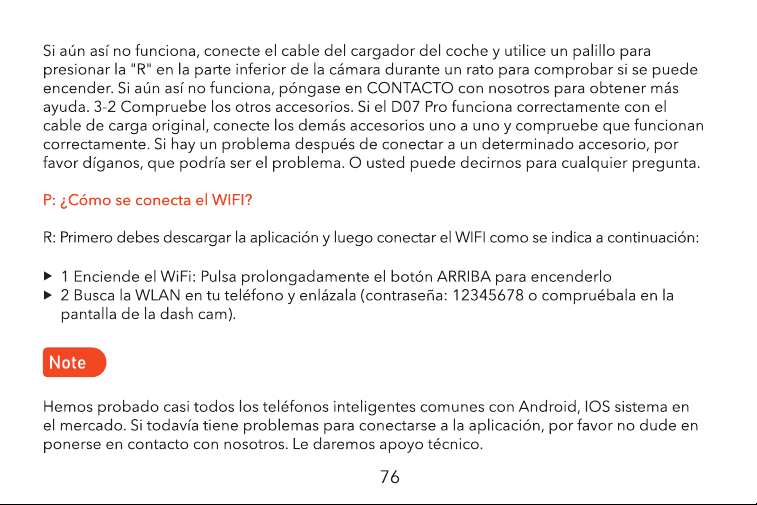 Si aún así no funciona, conecte el cable del cargador del coche y utilice un palillo para presionar la "R" en la parte inferior de la cámara durante un rato para comprobar si se puede encender. Si aún así no funciona, póngase en CONTACTO con nosotros para obtener más ayuda. 3-2 Compruebe los otros accesorios. Si el D07 Pro funciona correctamente con el cable de carga original, conecte los demás accesorios uno a uno y compruebe que funcionan correctamente. Si hay un problema después de conectar a un determinado accesorio, por favor díganos, que podría ser el problema. O usted puede decirnos para cualquier pregunta.

P: ¿Cómo se conecta el WIFI?

R: Primero debes descargar la aplicación y luego conectar el WIFI como se indica a continuación:

▶ 1 Enciende el WiFi: Pulsa prolongadamente el botón ARRIBA para encenderlo
▶ 2 Busca la WLAN en tu teléfono y enlázala (contraseña: 12345678 o compruébala en la pantalla de la dash cam).

Note

Hemos probado casi todos los teléfonos inteligentes comunes con Android, IOS sistema en el mercado. Si todavía tiene problemas para conectarse a la aplicación, por favor no dude en ponerse en contacto con nosotros. Le daremos apoyo técnico.

76